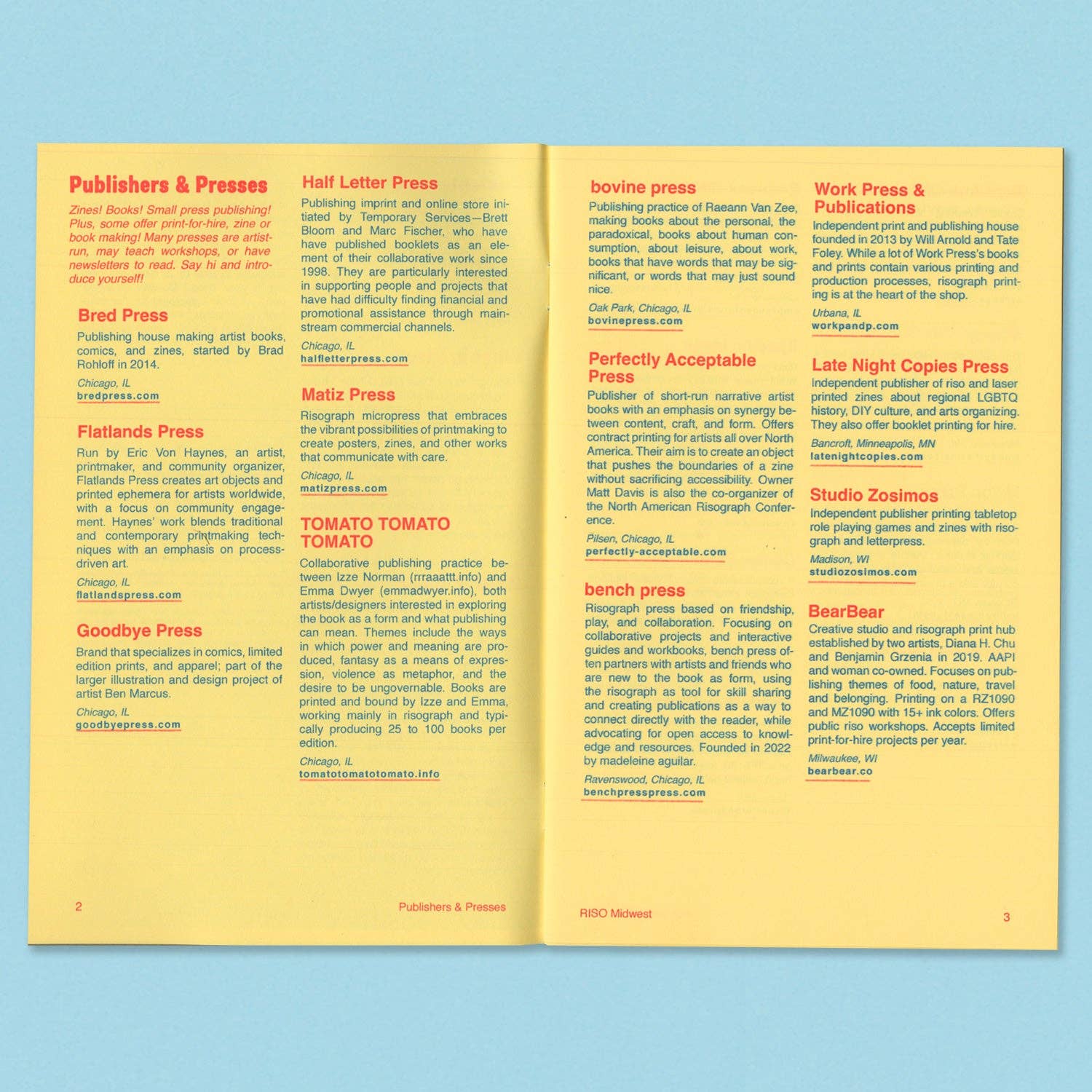 Publishers & Presses

Zines! Books! Small press publishing! Plus, some offer print-for-hire, zine or book making! Many presses are artist-run, may teach workshops, or have newsletters to read. Say hi and introduce yourself!

Bred Press

Publishing house making artist books, comics, and zines, started by Brad Rohloff in 2014.

Chicago, IL
bredpress.com

Flatlands Press

Run by Eric Von Haynes, an artist, printmaker, and community organizer, Flatlands Press creates art objects and printed ephemera for artists worldwide, with a focus on community engagement. Haynes' work blends traditional and contemporary printmaking techniques with an emphasis on process-driven art.

Chicago, IL
flatlandspress.com

Goodbye Press

Brand that specializes in comics, limited edition prints, and apparel; part of the larger illustration and design project of artist Ben Marcus.

Chicago, IL
goodbyepress.com

Half Letter Press

Publishing imprint and online store initiated by Temporary Services—Brett Bloom and Marc Fischer, who have have published booklets as an element of their collaborative work since 1998. They are particularly interested in supporting people and projects that have had difficulty finding financial and promotional assistance through mainstream commercial channels.

Chicago, IL
halfletterpress.com

Matiz Press

Risograph micropress that embraces the vibrant possibilities of printmaking to create posters, zines, and other works that communicate with care.

Chicago, IL
matizpress.com

TOMATO TOMATO TOMATO

Collaborative publishing practice between Izze Norman (rrraaattt.info) and Emma Dwyer (emmadwyer.info), both artists/designers interested in exploring the book as a form and what publishing can mean. Themes include the ways in which power and meaning are produced, fantasy as a means of expression, violence as metaphor, and the desire to be ungovernable. Books are printed and bound by Izze and Emma, working mainly in risograph and typically producing 25 to 100 books per edition.

Chicago, IL
tomatotomatotomato.info

2 Publishers & Presses

bovine press

Publishing practice of Raeann Van Zee, making books about the personal, the paradoxical, books about human consumption, about leisure, about work, books that have words that may be significant, or words that may just sound nice.

Oak Park, Chicago, IL
bovinepress.com

Perfectly Acceptable Press

Publisher of short-run narrative artist books with an emphasis on synergy between content, craft, and form. Offers contract printing for artists all over North America. Their aim is to create an object that pushes the boundaries of a zine without sacrificing accessibility. Owner Matt Davis is also the co-organizer of the North American Risograph Conference.

Pilsen, Chicago, IL
perfectly-acceptable.com

bench press

Risograph press based on friendship, play, and collaboration. Focusing on collaborative projects and interactive guides and workbooks, bench press often partners with artists and friends who are new to the book as form, using the risograph as tool for skill sharing and creating publications as a way to connect directly with the reader, while advocating for open access to knowledge and resources. Founded in 2022 by madeleine aguilar.

Ravenswood, Chicago, IL
benchpresspress.com

Work Press & Publications

Independent print and publishing house founded in 2013 by Will Arnold and Tate Foley. While a lot of Work Press's books and prints contain various printing and production processes, risograph printing is at the heart of the shop.

Urbana, IL
workpandp.com

Late Night Copies Press

Independent publisher of riso and laser printed zines about regional LGBTQ history, DIY culture, and arts organizing. They also offer booklet printing for hire.

Bancroft, Minneapolis, MN
latenightcopies.com

Studio Zosimos

Independent publisher printing tabletop role playing games and zines with risograph and letterpress.

Madison, WI
studiozosimos.com

BearBear

Creative studio and risograph print hub established by two artists, Diana H. Chu and Benjamin Grzenia in 2019. AAPI and woman co-owned. Focuses on publishing themes of food, nature, travel and belonging. Printing on a RZ1090 and MZ1090 with 15+ ink colors. Offers public riso workshops. Accepts limited print-for-hire projects per year.

Milwaukee, WI
bearbear.co

RISO Midwest 3